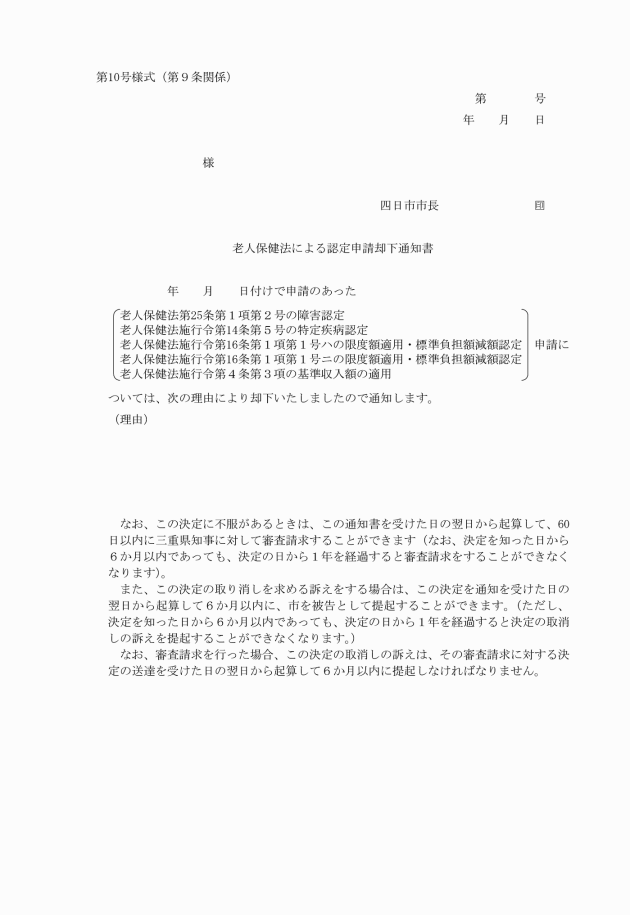 第10号様式（第９条関係）

第　　　号
年　　月　　日

様

四日市市長　　　　　　㊞

老人保健法による認定申請却下通知書

年　　月　　日付けで申請のあった

老人保健法第25条第１項第２号の障害認定
老人保健法施行令第14条第５号の特定疾病認定
老人保健法施行令第16条第１項第１号ハの限度額適用・標準負担額減額認定
老人保健法施行令第16条第１項第１号ニの限度額適用・標準負担額減額認定
老人保健法施行令第４条第３項の基準収入額の適用

申請に

ついては、次の理由により却下いたしましたので通知します。

（理由）

なお、この決定に不服があるときは、この通知書を受けた日の翌日から起算して、60日以内に三重県知事に対して審査請求することができます（なお、決定を知った日から６か月以内であっても、決定の日から１年を経過すると審査請求をすることができなくなります）。

また、この決定の取り消しを求める訴えをする場合は、この決定を通知を受けた日の翌日から起算して６か月以内に、市を被告として提起することができます。（ただし、決定を知った日から６か月以内であっても、決定の日から１年を経過すると決定の取消しの訴えを提起することができなくなります。）

なお、審査請求を行った場合、この決定の取消しの訴えは、その審査請求に対する決定の送達を受けた日の翌日から起算して６か月以内に提起しなければなりません。